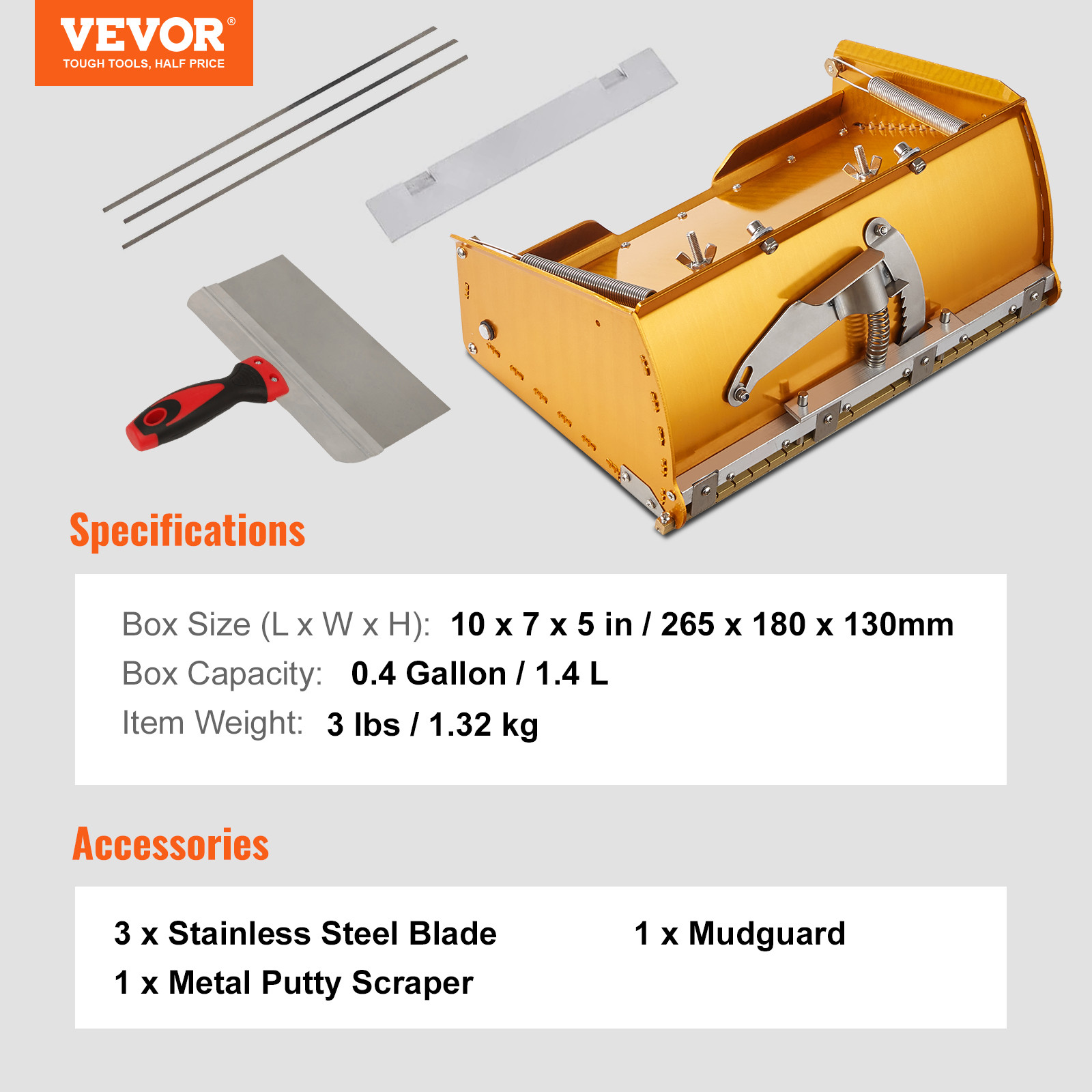 VEVOR®
TOUGH TOOLS, HALF PRICE

Specifications

Box Size (L x W x H): 10 x 7 x 5 in / 265 x 180 x 130mm
Box Capacity: 0.4 Gallon / 1.4 L
Item Weight: 3 lbs / 1.32 kg

Accessories

3 x Stainless Steel Blade
1 x Metal Putty Scraper
1 x Mudguard